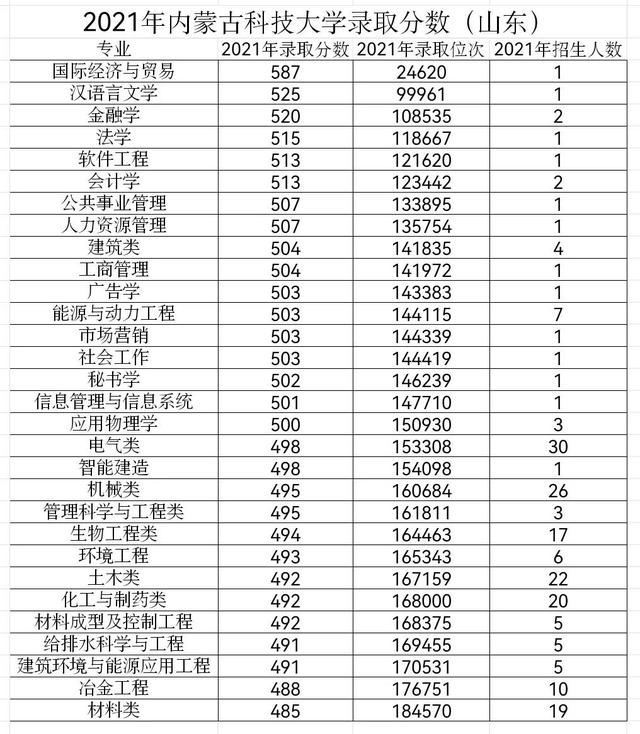 2021年内蒙古科技大学录取分数（山东）

| 专业 | 2021年录取分数 | 2021年录取位次 | 2021年招生人数 |
|---|---|---|---|
| 国际经济与贸易 | 587 | 24620 | 1 |
| 汉语言文学 | 525 | 99961 | 1 |
| 金融学 | 520 | 108535 | 2 |
| 法学 | 515 | 118667 | 1 |
| 软件工程 | 513 | 121620 | 1 |
| 会计学 | 513 | 123442 | 2 |
| 公共事业管理 | 507 | 133895 | 1 |
| 人力资源管理 | 507 | 135754 | 1 |
| 建筑类 | 504 | 141835 | 4 |
| 工商管理 | 504 | 141972 | 1 |
| 广告学 | 503 | 143383 | 1 |
| 能源与动力工程 | 503 | 144115 | 7 |
| 市场营销 | 503 | 144339 | 1 |
| 社会工作 | 503 | 144419 | 1 |
| 秘书学 | 502 | 146239 | 1 |
| 信息管理与信息系统 | 501 | 147710 | 1 |
| 应用物理学 | 500 | 150930 | 3 |
| 电气类 | 498 | 153308 | 30 |
| 智能建造 | 498 | 154098 | 1 |
| 机械类 | 495 | 160684 | 26 |
| 管理科学与工程类 | 495 | 161811 | 3 |
| 生物工程类 | 494 | 164463 | 17 |
| 环境工程 | 493 | 165343 | 6 |
| 土木类 | 492 | 167159 | 22 |
| 化工与制药类 | 492 | 168000 | 20 |
| 材料成型及控制工程 | 492 | 168375 | 5 |
| 给排水科学与工程 | 491 | 169455 | 5 |
| 建筑环境与能源应用工程 | 491 | 170531 | 5 |
| 冶金工程 | 488 | 176751 | 10 |
| 材料类 | 485 | 184570 | 19 |